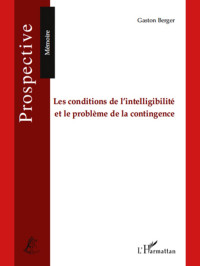 Prospective

Mémoire

Gaston Berger

Les conditions de l'intelligibilité et le problème de la contingence

L'Harmattan